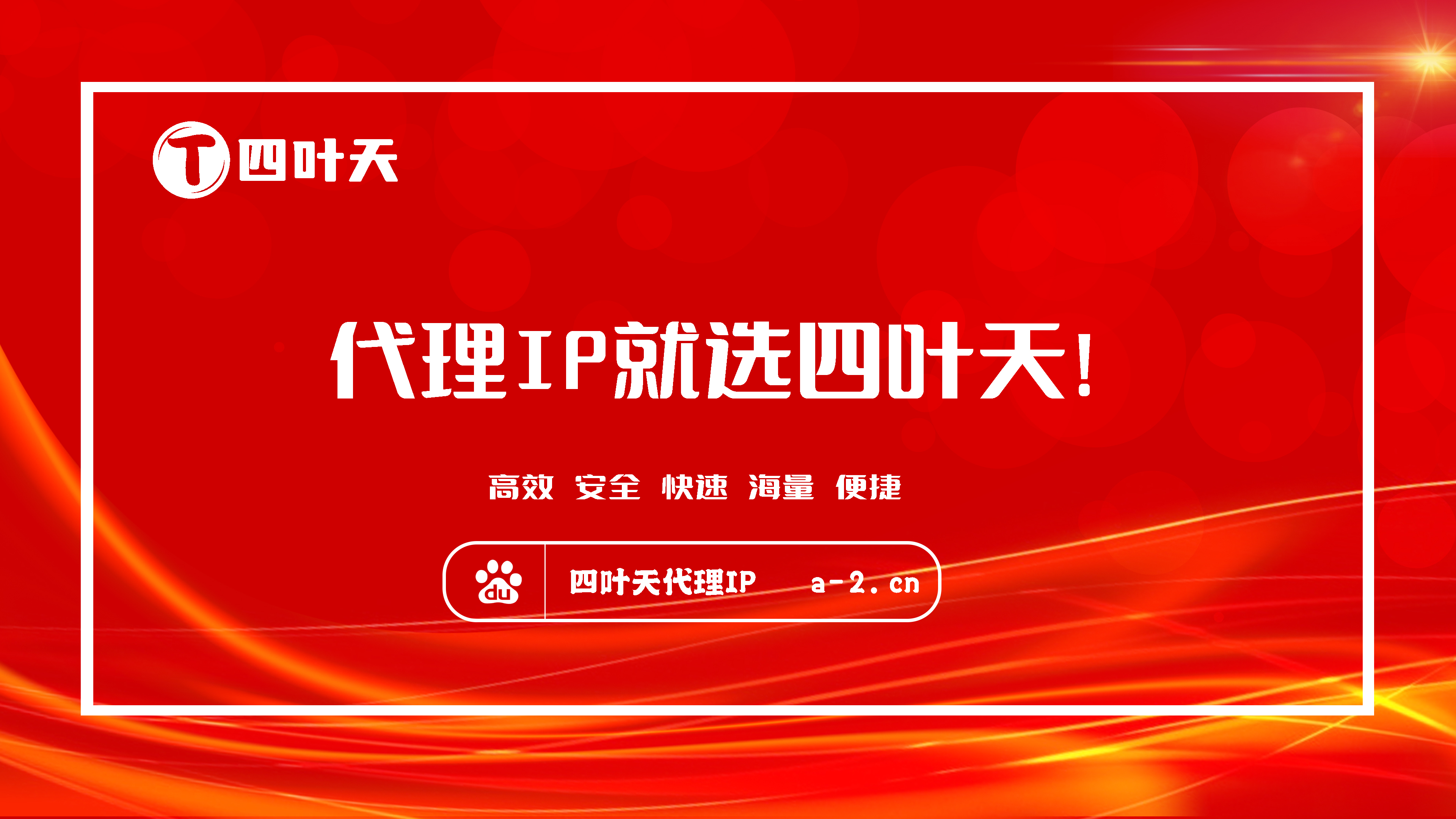 T 四叶天

代理IP就选四叶天!

高效 安全 快速 海量 便捷

du 四叶天代理IP a-2.cn